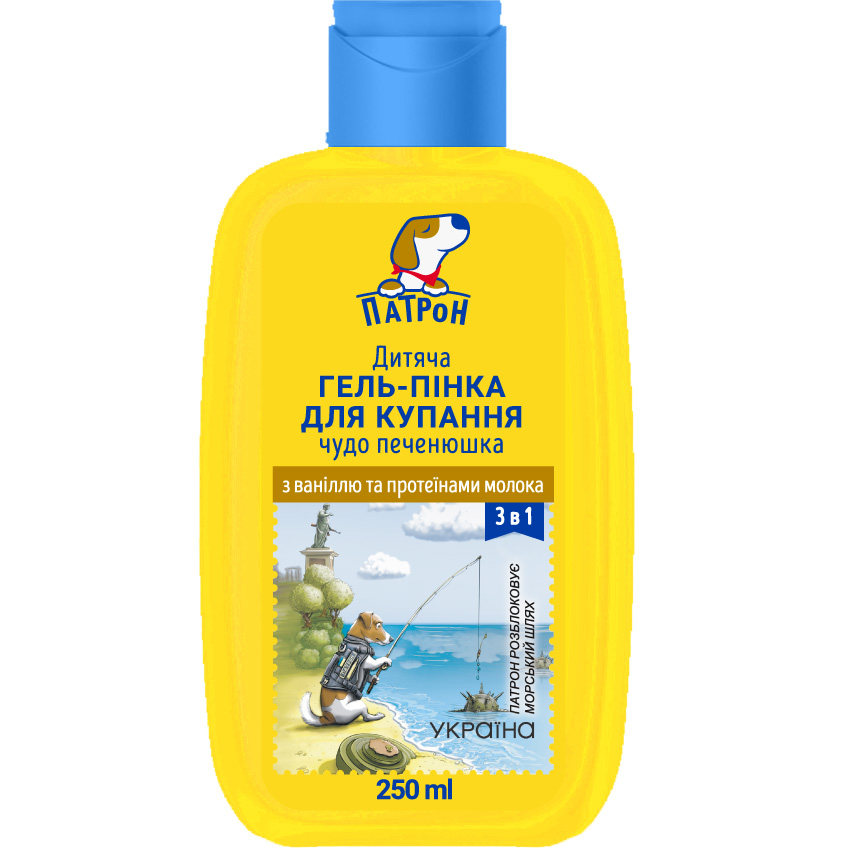 ПАТРОН

Дитяча
ГЕЛЬ-ПІНКА
ДЛЯ КУПАННЯ
чудо печенюшка

з ваніллю та протеїнами молока

3 в 1

ПАТРОН РОЗБЛОКОВУЄ МОРСЬКИЙ ШЛЯХ

УКРАЇНА

250 ml